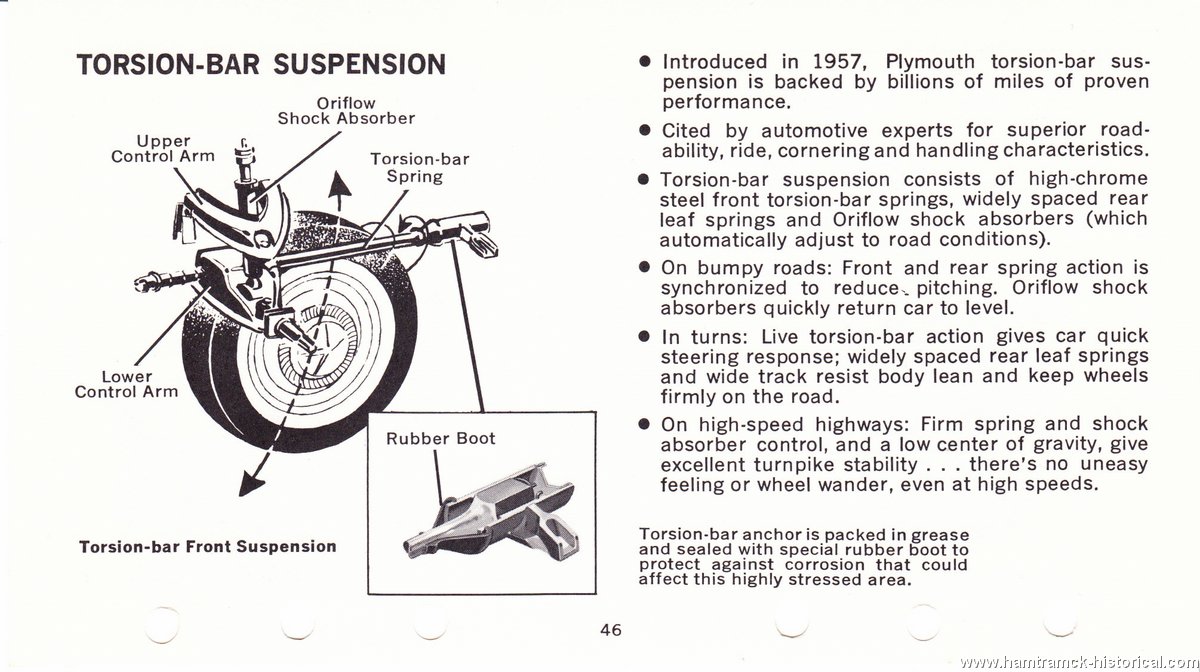 TORSION-BAR SUSPENSION

Oriflow Shock Absorber

Upper Control Arm

Torsion-bar Spring

Lower Control Arm

Rubber Boot

Torsion-bar Front Suspension

● Introduced in 1957, Plymouth torsion-bar suspension is backed by billions of miles of proven performance.

● Cited by automotive experts for superior roadability, ride, cornering and handling characteristics.

● Torsion-bar suspension consists of high-chrome steel front torsion-bar springs, widely spaced rear leaf springs and Oriflow shock absorbers (which automatically adjust to road conditions).

● On bumpy roads: Front and rear spring action is synchronized to reduce pitching. Oriflow shock absorbers quickly return car to level.

● In turns: Live torsion-bar action gives car quick steering response; widely spaced rear leaf springs and wide track resist body lean and keep wheels firmly on the road.

● On high-speed highways: Firm spring and shock absorber control, and a low center of gravity, give excellent turnpike stability . . . there's no uneasy feeling or wheel wander, even at high speeds.

Torsion-bar anchor is packed in grease and sealed with special rubber boot to protect against corrosion that could affect this highly stressed area.

46

www.hamtramck-historical.com